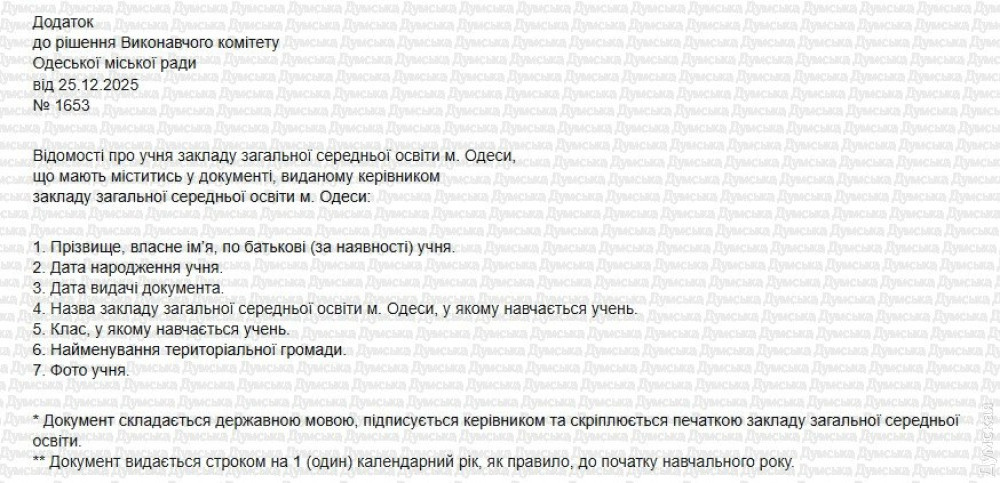 Додаток
до рішення Виконавчого комітету
Одеської міської ради
від 25.12.2025
№ 1653

Відомості про учня закладу загальної середньої освіти м. Одеси, що мають міститись у документі, виданому керівником закладу загальної середньої освіти м. Одеси:

1. Прізвище, власне ім'я, по батькові (за наявності) учня.
2. Дата народження учня.
3. Дата видачі документа.
4. Назва закладу загальної середньої освіти м. Одеси, у якому навчається учень.
5. Клас, у якому навчається учень.
6. Найменування територіальної громади.
7. Фото учня.

* Документ складається державною мовою, підписується керівником та скріплюється печаткою закладу загальної середньої освіти.
** Документ видається строком на 1 (один) календарний рік, як правило, до початку навчального року.

Думська